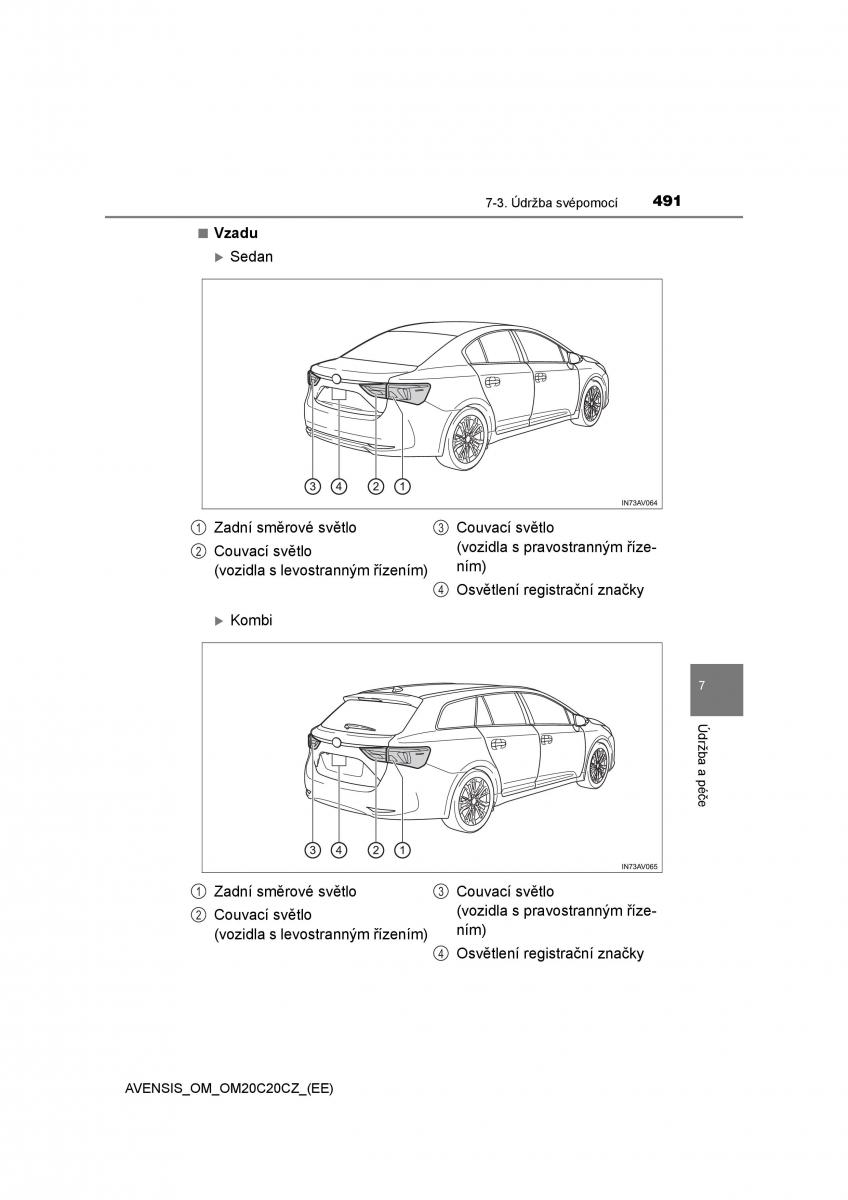 7-3. Údržba svépomocí 491

■ Vzadu

▶ Sedan

3 4 2 1

IN73AV064

1 Zadní směrové světlo

2 Couvací světlo (vozidla s levostranným řízením)

3 Couvací světlo (vozidla s pravostranným řízením)

4 Osvětlení registrační značky

▶ Kombi

3 4 2 1

IN73AV065

1 Zadní směrové světlo

2 Couvací světlo (vozidla s levostranným řízením)

3 Couvací světlo (vozidla s pravostranným řízením)

4 Osvětlení registrační značky

7

Údržba a péče

AVENSIS_OM_OM20C20CZ_(EE)